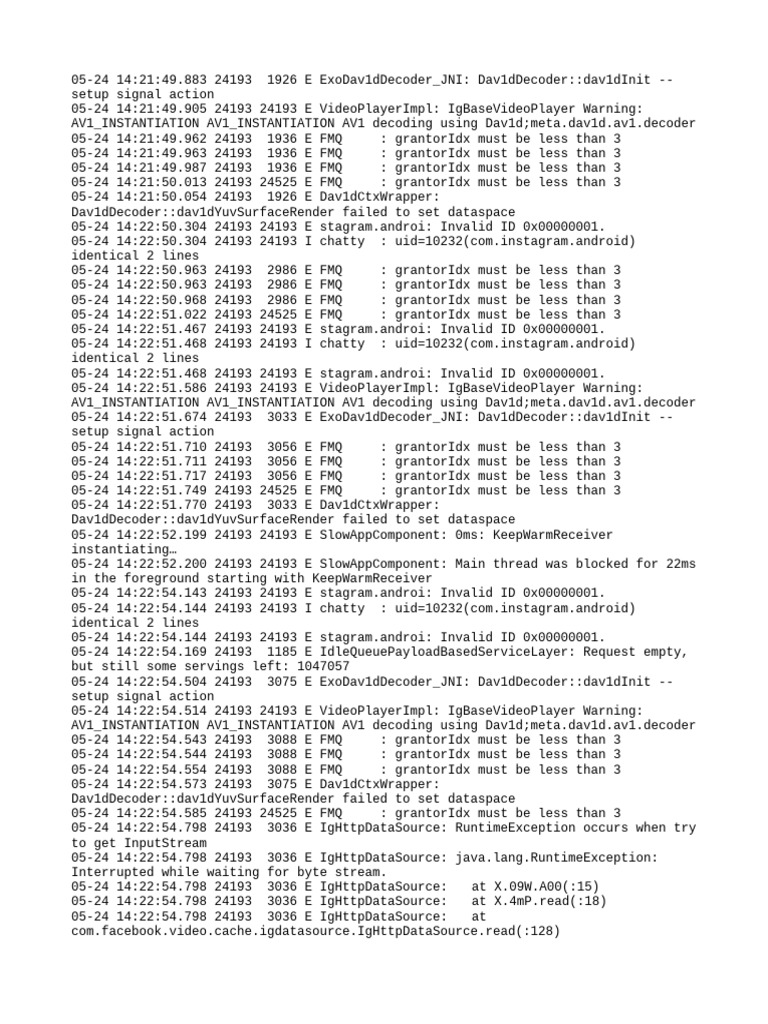 05-24 14:21:49.883 24193 1926 E ExoDav1dDecoder_JNI: Dav1dDecoder::dav1dInit -- setup signal action
05-24 14:21:49.905 24193 24193 E VideoPlayerImpl: IgBaseVideoPlayer Warning: AV1_INSTANTIATION AV1_INSTANTIATION AV1 decoding using Dav1d;meta.dav1d.av1.decoder
05-24 14:21:49.962 24193 1936 E FMQ : grantorIdx must be less than 3
05-24 14:21:49.963 24193 1936 E FMQ : grantorIdx must be less than 3
05-24 14:21:49.987 24193 1936 E FMQ : grantorIdx must be less than 3
05-24 14:21:50.013 24193 24525 E FMQ : grantorIdx must be less than 3
05-24 14:21:50.054 24193 1926 E Dav1dCtxWrapper: Dav1dDecoder::dav1dYuvSurfaceRender failed to set dataspace
05-24 14:22:50.304 24193 24193 E stagram.androi: Invalid ID 0x00000001.
05-24 14:22:50.304 24193 24193 I chatty : uid=10232(com.instagram.android) identical 2 lines
05-24 14:22:50.963 24193 2986 E FMQ : grantorIdx must be less than 3
05-24 14:22:50.963 24193 2986 E FMQ : grantorIdx must be less than 3
05-24 14:22:50.968 24193 2986 E FMQ : grantorIdx must be less than 3
05-24 14:22:51.022 24193 24525 E FMQ : grantorIdx must be less than 3
05-24 14:22:51.467 24193 24193 E stagram.androi: Invalid ID 0x00000001.
05-24 14:22:51.468 24193 24193 I chatty : uid=10232(com.instagram.android) identical 2 lines
05-24 14:22:51.468 24193 24193 E stagram.androi: Invalid ID 0x00000001.
05-24 14:22:51.586 24193 24193 E VideoPlayerImpl: IgBaseVideoPlayer Warning: AV1_INSTANTIATION AV1_INSTANTIATION AV1 decoding using Dav1d;meta.dav1d.av1.decoder
05-24 14:22:51.674 24193 3033 E ExoDav1dDecoder_JNI: Dav1dDecoder::dav1dInit -- setup signal action
05-24 14:22:51.710 24193 3056 E FMQ : grantorIdx must be less than 3
05-24 14:22:51.711 24193 3056 E FMQ : grantorIdx must be less than 3
05-24 14:22:51.717 24193 3056 E FMQ : grantorIdx must be less than 3
05-24 14:22:51.749 24193 24525 E FMQ : grantorIdx must be less than 3
05-24 14:22:51.770 24193 3033 E Dav1dCtxWrapper: Dav1dDecoder::dav1dYuvSurfaceRender failed to set dataspace
05-24 14:22:52.199 24193 24193 E SlowAppComponent: 0ms: KeepWarmReceiver instantiating…
05-24 14:22:52.200 24193 24193 E SlowAppComponent: Main thread was blocked for 22ms in the foreground starting with KeepWarmReceiver
05-24 14:22:54.143 24193 24193 E stagram.androi: Invalid ID 0x00000001.
05-24 14:22:54.144 24193 24193 I chatty : uid=10232(com.instagram.android) identical 2 lines
05-24 14:22:54.144 24193 24193 E stagram.androi: Invalid ID 0x00000001.
05-24 14:22:54.169 24193 1185 E IdleQueuePayloadBasedServiceLayer: Request empty, but still some servings left: 1047057
05-24 14:22:54.504 24193 3075 E ExoDav1dDecoder_JNI: Dav1dDecoder::dav1dInit -- setup signal action
05-24 14:22:54.514 24193 24193 E VideoPlayerImpl: IgBaseVideoPlayer Warning: AV1_INSTANTIATION AV1_INSTANTIATION AV1 decoding using Dav1d;meta.dav1d.av1.decoder
05-24 14:22:54.543 24193 3088 E FMQ : grantorIdx must be less than 3
05-24 14:22:54.544 24193 3088 E FMQ : grantorIdx must be less than 3
05-24 14:22:54.554 24193 3088 E FMQ : grantorIdx must be less than 3
05-24 14:22:54.573 24193 3075 E Dav1dCtxWrapper: Dav1dDecoder::dav1dYuvSurfaceRender failed to set dataspace
05-24 14:22:54.585 24193 24525 E FMQ : grantorIdx must be less than 3
05-24 14:22:54.798 24193 3036 E IgHttpDataSource: RuntimeException occurs when try to get InputStream
05-24 14:22:54.798 24193 3036 E IgHttpDataSource: java.lang.RuntimeException: Interrupted while waiting for byte stream.
05-24 14:22:54.798 24193 3036 E IgHttpDataSource: at X.09W.A00(:15)
05-24 14:22:54.798 24193 3036 E IgHttpDataSource: at X.4mP.read(:18)
05-24 14:22:54.798 24193 3036 E IgHttpDataSource: at com.facebook.video.cache.igdatasource.IgHttpDataSource.read(:128)